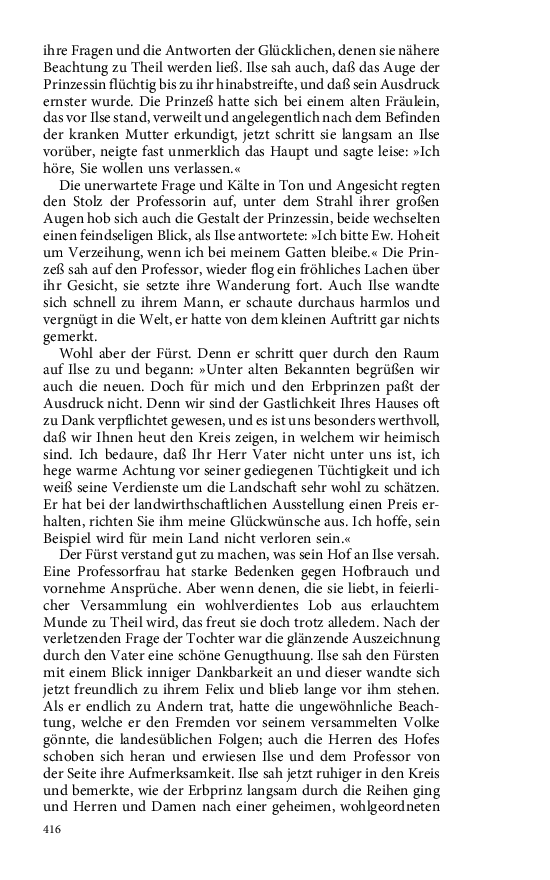 ihre Fragen und die Antworten der Glücklichen, denen sie nähere Beachtung zu Theil werden ließ. Ilse sah auch, daß das Auge der Prinzessin flüchtig bis zu ihr hinabstreifte, und daß sein Ausdruck ernster wurde. Die Prinzeß hatte sich bei einem alten Fräulein, das vor Ilse stand, verweilt und angelegentlich nach dem Befinden der kranken Mutter erkundigt, jetzt schritt sie langsam an Ilse vorüber, neigte fast unmerklich das Haupt und sagte leise: »Ich höre, Sie wollen uns verlassen.«

Die unerwartete Frage und Kälte in Ton und Angesicht regten den Stolz der Professorin auf, unter dem Strahl ihrer großen Augen hob sich auch die Gestalt der Prinzessin, beide wechselten einen feindseligen Blick, als Ilse antwortete: »Ich bitte Ew. Hoheit um Verzeihung, wenn ich bei meinem Gatten bleibe.« Die Prinzeß sah auf den Professor, wieder flog ein fröhliches Lachen über ihr Gesicht, sie setzte ihre Wanderung fort. Auch Ilse wandte sich schnell zu ihrem Mann, er schaute durchaus harmlos und vergnügt in die Welt, er hatte von dem kleinen Auftritt gar nichts gemerkt.

Wohl aber der Fürst. Denn er schritt quer durch den Raum auf Ilse zu und begann: »Unter alten Bekannten begrüßen wir auch die neuen. Doch für mich und den Erbprinzen paßt der Ausdruck nicht. Denn wir sind der Gastlichkeit Ihres Hauses oft zu Dank verpflichtet gewesen, und es ist uns besonders werthvoll, daß wir Ihnen heut den Kreis zeigen, in welchem wir heimisch sind. Ich bedaure, daß Ihr Herr Vater nicht unter uns ist, ich hege warme Achtung vor seiner gediegenen Tüchtigkeit und ich weiß seine Verdienste um die Landschaft sehr wohl zu schätzen. Er hat bei der landwirthschaftlichen Ausstellung einen Preis erhalten, richten Sie ihm meine Glückwünsche aus. Ich hoffe, sein Beispiel wird für mein Land nicht verloren sein.«

Der Fürst verstand gut zu machen, was sein Hof an Ilse versah. Eine Professorfrau hat starke Bedenken gegen Hofbrauch und vornehme Ansprüche. Aber wenn denen, die sie liebt, in feierlicher Versammlung ein wohlverdientes Lob aus erlauchtem Munde zu Theil wird, das freut sie doch trotz alledem. Nach der verletzenden Frage der Tochter war die glänzende Auszeichnung durch den Vater eine schöne Genugthuung. Ilse sah den Fürsten mit einem Blick inniger Dankbarkeit an und dieser wandte sich jetzt freundlich zu ihrem Felix und blieb lange vor ihm stehen. Als er endlich zu Andern trat, hatte die ungewöhnliche Beachtung, welche er den Fremden vor seinem versammelten Volke gönnte, die landesüblichen Folgen; auch die Herren des Hofes schoben sich heran und erwiesen Ilse und dem Professor von der Seite ihre Aufmerksamkeit. Ilse sah jetzt ruhiger in den Kreis und bemerkte, wie der Erbprinz langsam durch die Reihen ging und Herren und Damen nach einer geheimen, wohlgeordneten

416